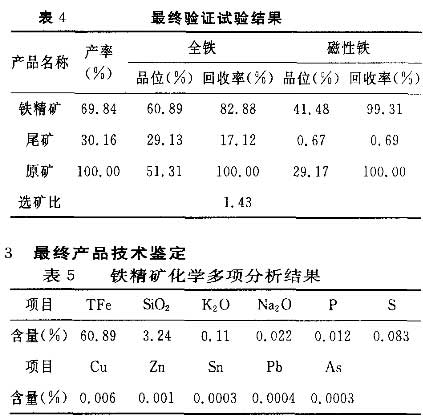 表 4　　最终验证试验结果

| 产品名称 | 产率(%) | 全铁 品位(%) | 全铁 回收率(%) | 磁性铁 品位(%) | 磁性铁 回收率(%) |
|---|---|---|---|---|---|
| 铁精矿 | 69.84 | 60.89 | 82.88 | 41.48 | 99.31 |
| 尾矿 | 30.16 | 29.13 | 17.12 | 0.67 | 0.69 |
| 原矿 | 100.00 | 51.31 | 100.00 | 29.17 | 100.00 |
| 选矿比 | | | 1.43 | | |

3　最终产品技术鉴定

表 5　　铁精矿化学多项分析结果

| 项目 | TFe | $SiO_2$ | $K_2O$ | $Na_2O$ | P | S |
|---|---|---|---|---|---|---|
| 含量(%) | 60.89 | 3.24 | 0.11 | 0.022 | 0.012 | 0.083 |
| 项目 | Cu | Zn | Sn | Pb | As | |
| 含量(%) | 0.006 | 0.001 | 0.0003 | 0.0004 | 0.0003 | |